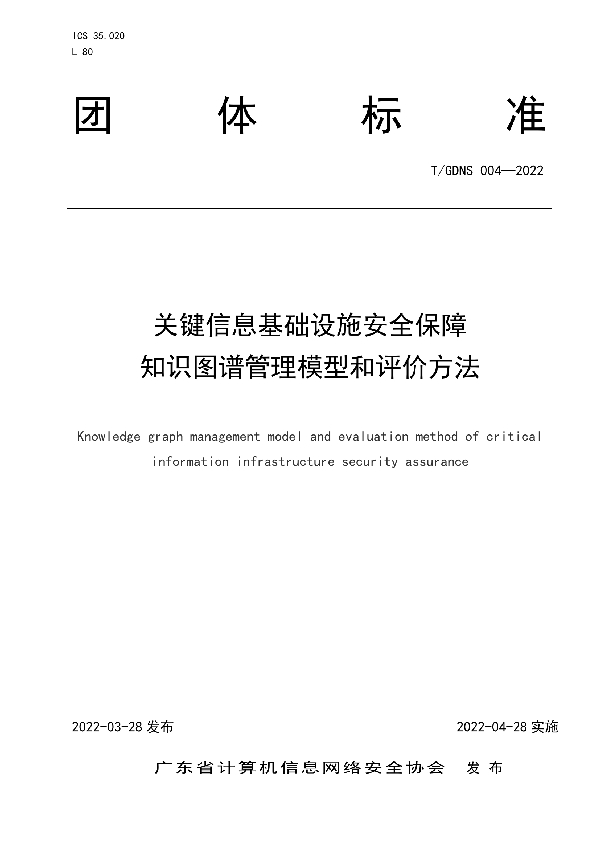 ICS 35.020
L 80

团 体 标 准

T/GDNS 004—2022

关键信息基础设施安全保障
知识图谱管理模型和评价方法

Knowledge graph management model and evaluation method of critical information infrastructure security assurance

2022-03-28 发布

2022-04-28 实施

广东省计算机信息网络安全协会 发布